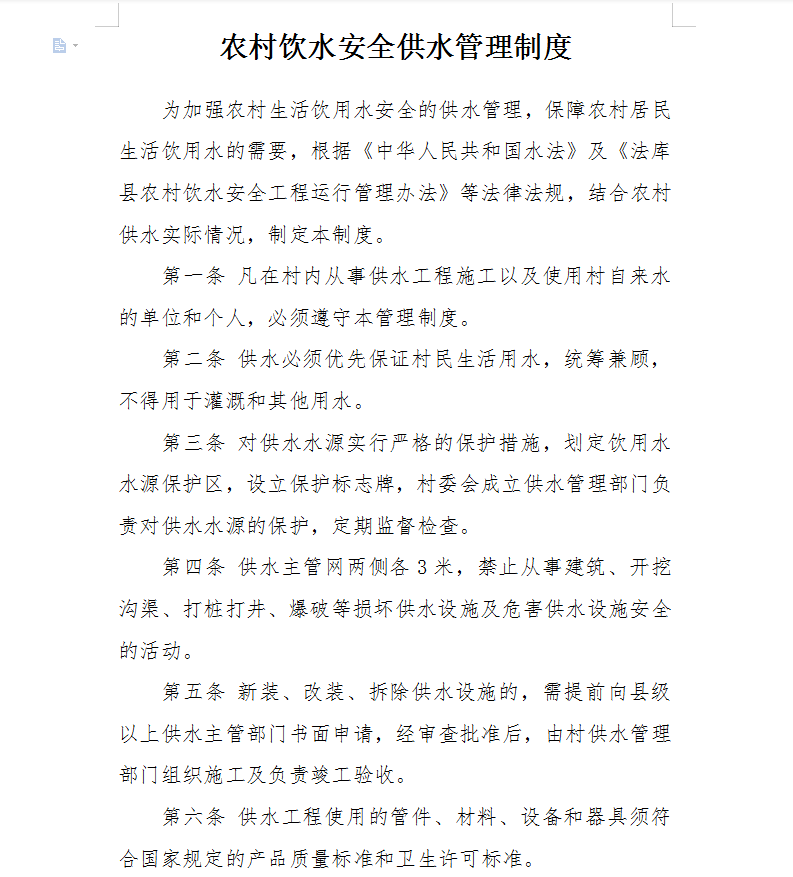 农村饮水安全供水管理制度

为加强农村生活饮用水安全的供水管理，保障农村居民生活饮用水的需要，根据《中华人民共和国水法》及《法库县农村饮水安全工程运行管理办法》等法律法规，结合农村供水实际情况，制定本制度。

第一条 凡在村内从事供水工程施工以及使用村自来水的单位和个人，必须遵守本管理制度。

第二条 供水必须优先保证村民生活用水，统筹兼顾，不得用于灌溉和其他用水。

第三条 对供水水源实行严格的保护措施，划定饮用水水源保护区，设立保护标志牌，村委会成立供水管理部门负责对供水水源的保护，定期监督检查。

第四条 供水主管网两侧各 3 米，禁止从事建筑、开挖沟渠、打桩打井、爆破等损坏供水设施及危害供水设施安全的活动。

第五条 新装、改装、拆除供水设施的，需提前向县级以上供水主管部门书面申请，经审查批准后，由村供水管理部门组织施工及负责竣工验收。

第六条 供水工程使用的管件、材料、设备和器具须符合国家规定的产品质量标准和卫生许可标准。